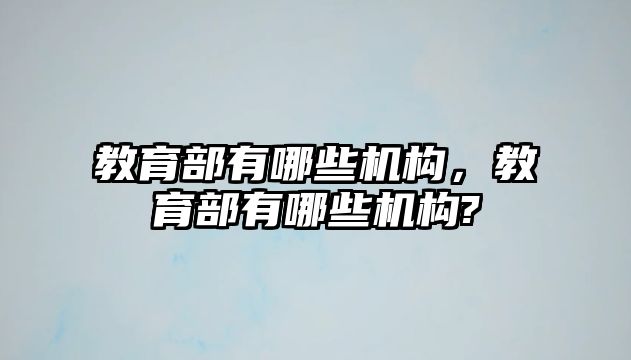 教育部有哪些机构，教育部有哪些机构?